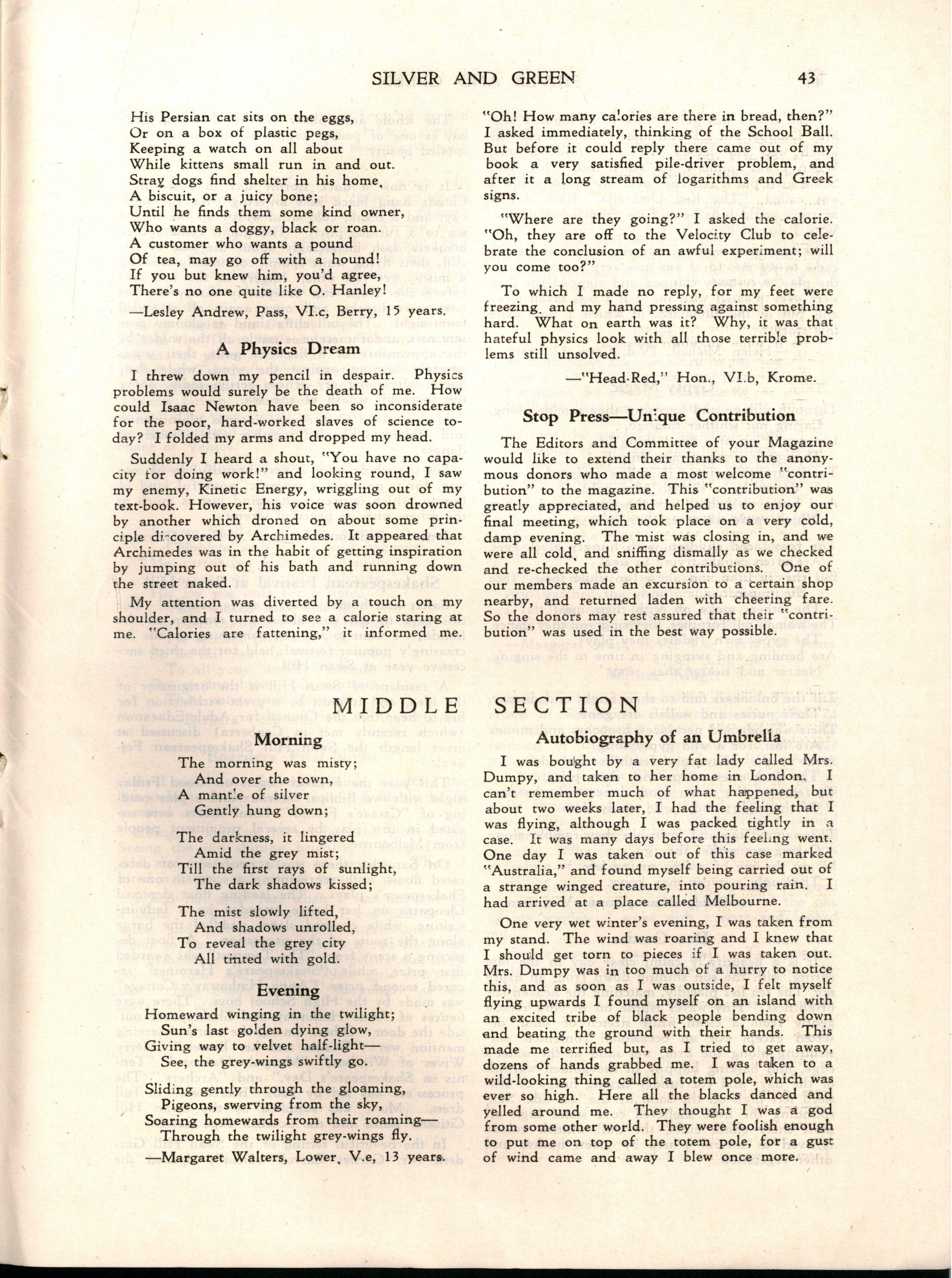 SILVER AND GREEN 43

His Persian cat sits on the eggs,
Or on a box of plastic pegs,
Keeping a watch on all about
While kittens small run in and out.
Stray dogs find shelter in his home,
A biscuit, or a juicy bone;
Until he finds them some kind owner,
Who wants a doggy, black or roan.
A customer who wants a pound
Of tea, may go off with a hound!
If you but knew him, you'd agree,
There's no one quite like O. Hanley!

—Lesley Andrew, Pass, VI.c, Berry, 15 years.

A Physics Dream

I threw down my pencil in despair. Physics problems would surely be the death of me. How could Isaac Newton have been so inconsiderate for the poor, hard-worked slaves of science today? I folded my arms and dropped my head.

Suddenly I heard a shout, "You have no capacity for doing work!" and looking round, I saw my enemy, Kinetic Energy, wriggling out of my text-book. However, his voice was soon drowned by another which droned on about some principle discovered by Archimedes. It appeared that Archimedes was in the habit of getting inspiration by jumping out of his bath and running down the street naked.

My attention was diverted by a touch on my shoulder, and I turned to see a calorie staring at me. "Calories are fattening," it informed me. "Oh! How many calories are there in bread, then?" I asked immediately, thinking of the School Ball. But before it could reply there came out of my book a very satisfied pile-driver problem, and after it a long stream of logarithms and Greek signs.

"Where are they going?" I asked the calorie. "Oh, they are off to the Velocity Club to celebrate the conclusion of an awful experiment; will you come too?"

To which I made no reply, for my feet were freezing, and my hand pressing against something hard. What on earth was it? Why, it was that hateful physics look with all those terrible problems still unsolved.

—"Head-Red," Hon., VI.b, Krome.

Stop Press—Unique Contribution

The Editors and Committee of your Magazine would like to extend their thanks to the anonymous donors who made a most welcome "contribution" to the magazine. This "contribution" was greatly appreciated, and helped us to enjoy our final meeting, which took place on a very cold, damp evening. The mist was closing in, and we were all cold, and sniffing dismally as we checked and re-checked the other contributions. One of our members made an excursion to a certain shop nearby, and returned laden with cheering fare. So the donors may rest assured that their "contribution" was used in the best way possible.

MIDDLE SECTION

Morning

The morning was misty;
And over the town,
A mantle of silver
Gently hung down;

The darkness, it lingered
Amid the grey mist;
Till the first rays of sunlight,
The dark shadows kissed;

The mist slowly lifted,
And shadows unrolled,
To reveal the grey city
All tinted with gold.

Evening

Homeward winging in the twilight;
Sun's last golden dying glow,
Giving way to velvet half-light—
See, the grey-wings swiftly go.

Sliding gently through the gloaming,
Pigeons, swerving from the sky,
Soaring homewards from their roaming—
Through the twilight grey-wings fly.

—Margaret Walters, Lower, V.e, 13 years.

Autobiography of an Umbrella

I was bought by a very fat lady called Mrs. Dumpy, and taken to her home in London. I can't remember much of what happened, but about two weeks later, I had the feeling that I was flying, although I was packed tightly in a case. It was many days before this feeling went. One day I was taken out of this case marked "Australia," and found myself being carried out of a strange winged creature, into pouring rain. I had arrived at a place called Melbourne.

One very wet winter's evening, I was taken from my stand. The wind was roaring and I knew that I should get torn to pieces if I was taken out. Mrs. Dumpy was in too much of a hurry to notice this, and as soon as I was outside, I felt myself flying upwards I found myself on an island with an excited tribe of black people bending down and beating the ground with their hands. This made me terrified but, as I tried to get away, dozens of hands grabbed me. I was taken to a wild-looking thing called a totem pole, which was ever so high. Here all the blacks danced and yelled around me. They thought I was a god from some other world. They were foolish enough to put me on top of the totem pole, for a gust of wind came and away I blew once more.